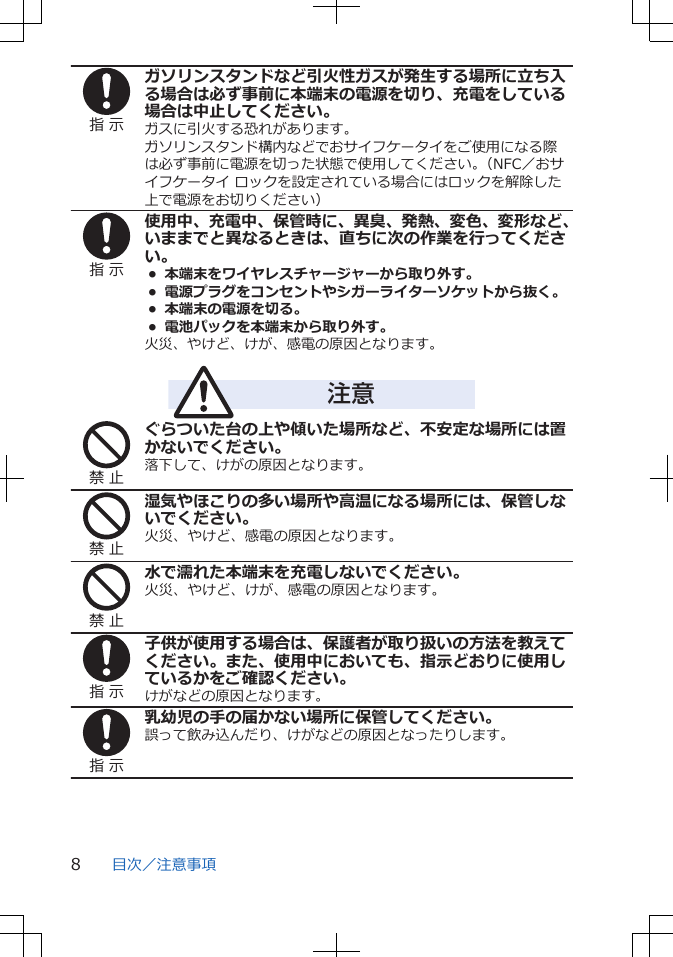 指 示

ガソリンスタンドなど引火性ガスが発生する場所に立ち入る場合は必ず事前に本端末の電源を切り、充電をしている場合は中止してください。
ガスに引火する恐れがあります。
ガソリンスタンド構内などでおサイフケータイをご使用になる際は必ず事前に電源を切った状態で使用してください。（NFC／おサイフケータイ ロックを設定されている場合にはロックを解除した上で電源をお切りください）

指 示

使用中、充電中、保管時に、異臭、発熱、変色、変形など、いままでと異なるときは、直ちに次の作業を行ってください。
● 本端末をワイヤレスチャージャーから取り外す。
● 電源プラグをコンセントやシガーライターソケットから抜く。
● 本端末の電源を切る。
● 電池パックを本端末から取り外す。
火災、やけど、けが、感電の原因となります。

注意

禁 止

ぐらついた台の上や傾いた場所など、不安定な場所には置かないでください。
落下して、けがの原因となります。

禁 止

湿気やほこりの多い場所や高温になる場所には、保管しないでください。
火災、やけど、感電の原因となります。

禁 止

水で濡れた本端末を充電しないでください。
火災、やけど、けが、感電の原因となります。

指 示

子供が使用する場合は、保護者が取り扱いの方法を教えてください。また、使用中においても、指示どおりに使用しているかをご確認ください。
けがなどの原因となります。

指 示

乳幼児の手の届かない場所に保管してください。
誤って飲み込んだり、けがなどの原因となったりします。

8 目次／注意事項